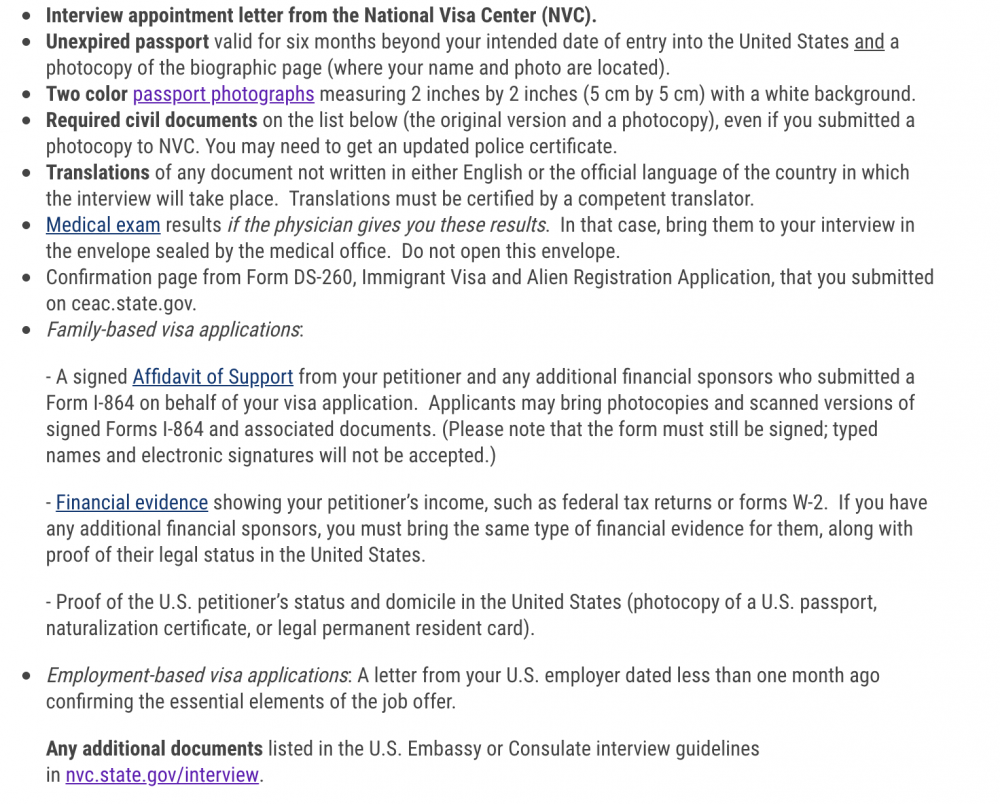 • Interview appointment letter from the National Visa Center (NVC).
• Unexpired passport valid for six months beyond your intended date of entry into the United States and a photocopy of the biographic page (where your name and photo are located).
• Two color passport photographs measuring 2 inches by 2 inches (5 cm by 5 cm) with a white background.
• Required civil documents on the list below (the original version and a photocopy), even if you submitted a photocopy to NVC. You may need to get an updated police certificate.
• Translations of any document not written in either English or the official language of the country in which the interview will take place. Translations must be certified by a competent translator.
• Medical exam results if the physician gives you these results. In that case, bring them to your interview in the envelope sealed by the medical office. Do not open this envelope.
• Confirmation page from Form DS-260, Immigrant Visa and Alien Registration Application, that you submitted on ceac.state.gov.
• Family-based visa applications:

- A signed Affidavit of Support from your petitioner and any additional financial sponsors who submitted a Form I-864 on behalf of your visa application. Applicants may bring photocopies and scanned versions of signed Forms I-864 and associated documents. (Please note that the form must still be signed; typed names and electronic signatures will not be accepted.)

- Financial evidence showing your petitioner's income, such as federal tax returns or forms W-2. If you have any additional financial sponsors, you must bring the same type of financial evidence for them, along with proof of their legal status in the United States.

- Proof of the U.S. petitioner's status and domicile in the United States (photocopy of a U.S. passport, naturalization certificate, or legal permanent resident card).

• Employment-based visa applications: A letter from your U.S. employer dated less than one month ago confirming the essential elements of the job offer.

Any additional documents listed in the U.S. Embassy or Consulate interview guidelines in nvc.state.gov/interview.